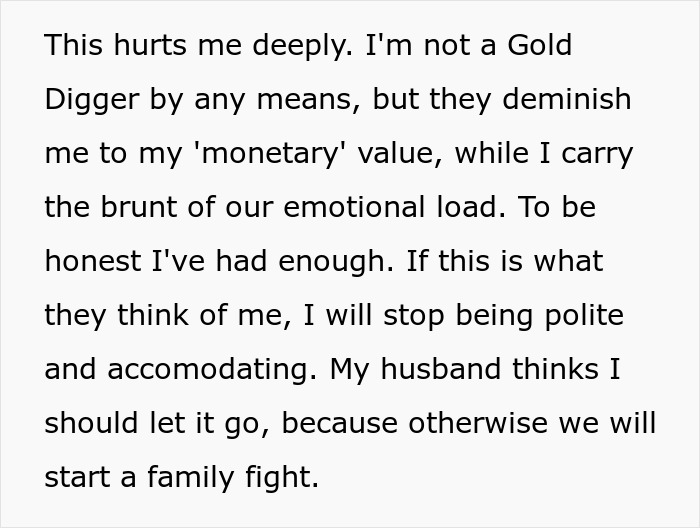 This hurts me deeply. I'm not a Gold Digger by any means, but they deminish me to my 'monetary' value, while I carry the brunt of our emotional load. To be honest I've had enough. If this is what they think of me, I will stop being polite and accomodating. My husband thinks I should let it go, because otherwise we will start a family fight.